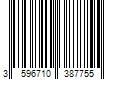 3 596710 387755